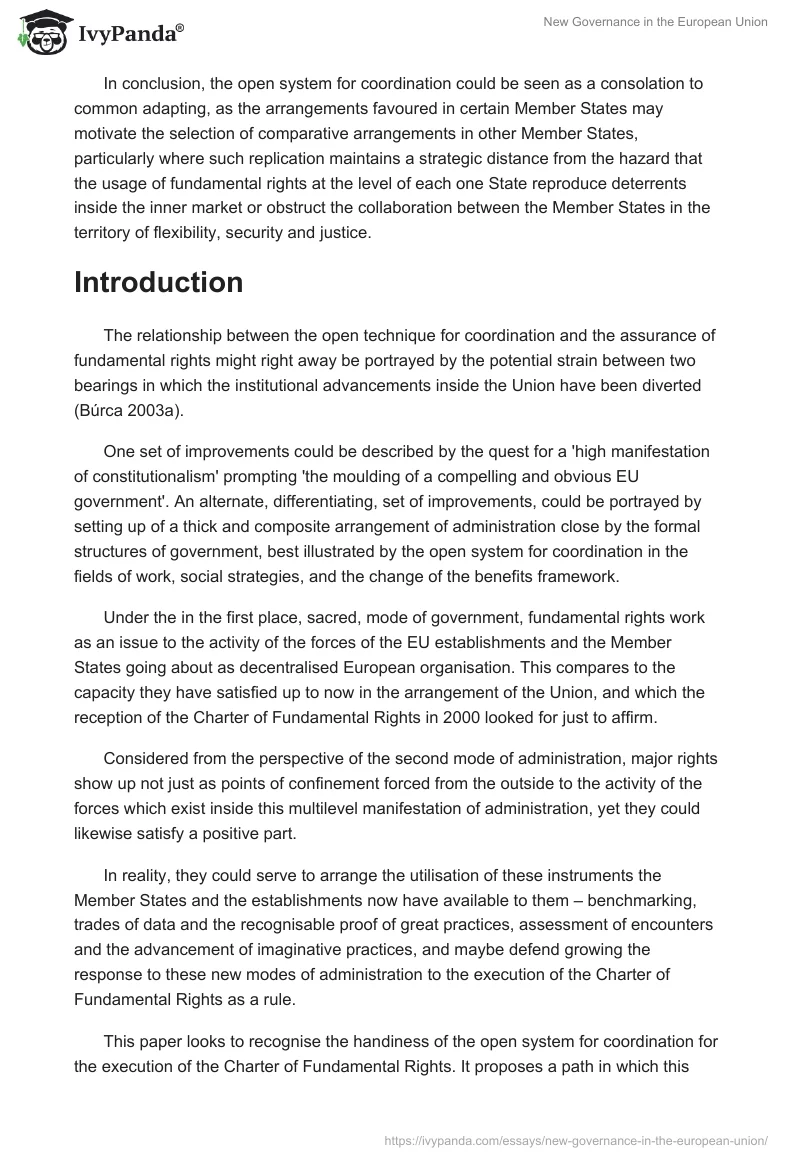 IvyPanda®

New Governance in the European Union

In conclusion, the open system for coordination could be seen as a consolation to common adapting, as the arrangements favoured in certain Member States may motivate the selection of comparative arrangements in other Member States, particularly where such replication maintains a strategic distance from the hazard that the usage of fundamental rights at the level of each one State reproduce deterrents inside the inner market or obstruct the collaboration between the Member States in the territory of flexibility, security and justice.

Introduction

The relationship between the open technique for coordination and the assurance of fundamental rights might right away be portrayed by the potential strain between two bearings in which the institutional advancements inside the Union have been diverted (Búrca 2003a).

One set of improvements could be described by the quest for a 'high manifestation of constitutionalism' prompting 'the moulding of a compelling and obvious EU government'. An alternate, differentiating, set of improvements, could be portrayed by setting up of a thick and composite arrangement of administration close by the formal structures of government, best illustrated by the open system for coordination in the fields of work, social strategies, and the change of the benefits framework.

Under the in the first place, sacred, mode of government, fundamental rights work as an issue to the activity of the forces of the EU establishments and the Member States going about as decentralised European organisation. This compares to the capacity they have satisfied up to now in the arrangement of the Union, and which the reception of the Charter of Fundamental Rights in 2000 looked for just to affirm.

Considered from the perspective of the second mode of administration, major rights show up not just as points of confinement forced from the outside to the activity of the forces which exist inside this multilevel manifestation of administration, yet they could likewise satisfy a positive part.

In reality, they could serve to arrange the utilisation of these instruments the Member States and the establishments now have available to them – benchmarking, trades of data and the recognisable proof of great practices, assessment of encounters and the advancement of imaginative practices, and maybe defend growing the response to these new modes of administration to the execution of the Charter of Fundamental Rights as a rule.

This paper looks to recognise the handiness of the open system for coordination for the execution of the Charter of Fundamental Rights. It proposes a path in which this

https://ivypanda.com/essays/new-governance-in-the-european-union/